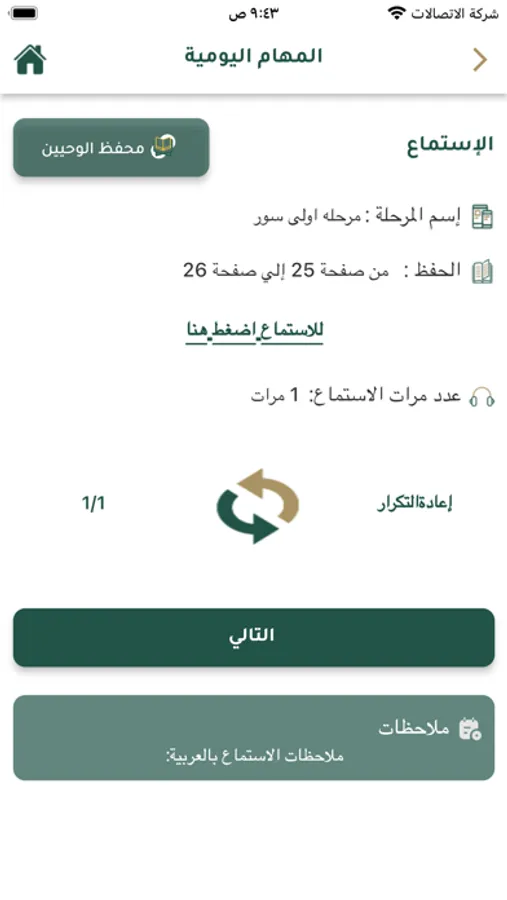 شركة الاتصالات
٩:٤٣ ص

المهام اليومية

الإستماع
محفظ الوحيين

إسم المرحلة : مرحله اولى سور

الحفظ : من صفحة 25 إلي صفحة 26

للاستماع اضغط هنا

عدد مرات الاستماع: 1 مرات

إعادةالتكرار
1/1

التالي

ملاحظات
ملاحظات الاستماع بالعربية: